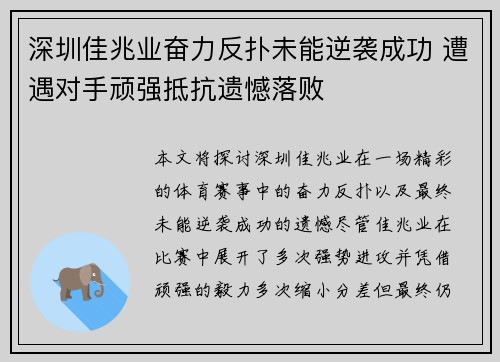 深圳佳兆业奋力反扑未能逆袭成功 遭遇对手顽强抵抗遗憾落败

本文将探讨深圳佳兆业在一场精彩的体育赛事中的奋力反扑以及最终未能逆袭成功的遗憾尽管佳兆业在比赛中展开了多次强势进攻并凭借顽强的毅力多次缩小分差但最终仍